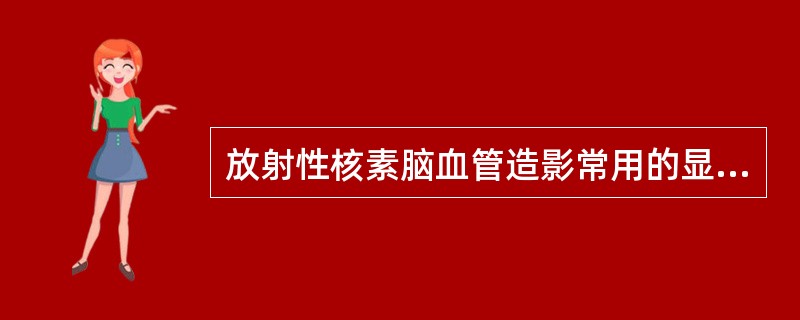 放射性核素脑血管造影常用的显...